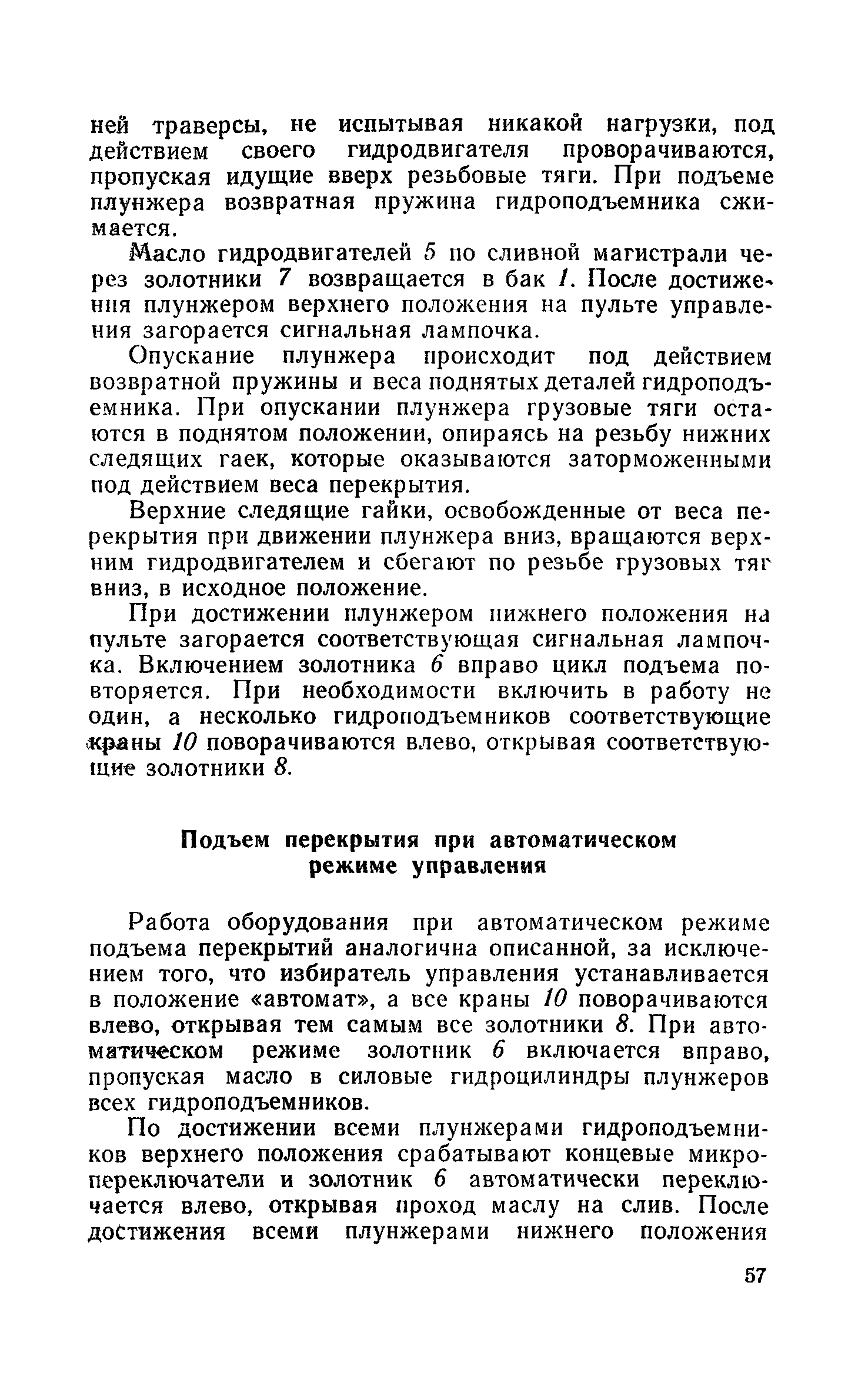 ней траверсы, не испытывая никакой нагрузки, под действием своего гидродвигателя проворачиваются, пропуская идущие вверх резьбовые тяги. При подъеме плунжера возвратная пружина гидроподъемника сжимается.

Масло гидродвигателей 5 по сливной магистрали через золотники 7 возвращается в бак 1. После достижения плунжером верхнего положения на пульте управления загорается сигнальная лампочка.

Опускание плунжера происходит под действием возвратной пружины и веса поднятых деталей гидроподъемника. При опускании плунжера грузовые тяги остаются в поднятом положении, опираясь на резьбу нижних следящих гаек, которые оказываются заторможенными под действием веса перекрытия.

Верхние следящие гайки, освобожденные от веса перекрытия при движении плунжера вниз, вращаются верхним гидродвигателем и сбегают по резьбе грузовых тяг вниз, в исходное положение.

При достижении плунжером нижнего положения на пульте загорается соответствующая сигнальная лампочка. Включением золотника 6 вправо цикл подъема повторяется. При необходимости включить в работу не один, а несколько гидроподъемников соответствующие краны 10 поворачиваются влево, открывая соответствующие золотники 8.

Подъем перекрытия при автоматическом режиме управления

Работа оборудования при автоматическом режиме подъема перекрытий аналогична описанной, за исключением того, что избиратель управления устанавливается в положение «автомат», а все краны 10 поворачиваются влево, открывая тем самым все золотники 8. При автоматическом режиме золотник 6 включается вправо, пропуская масло в силовые гидроцилиндры плунжеров всех гидроподъемников.

По достижении всеми плунжерами гидроподъемников верхнего положения срабатывают концевые микропереключатели и золотник 6 автоматически переключается влево, открывая проход маслу на слив. После достижения всеми плунжерами нижнего положения

57